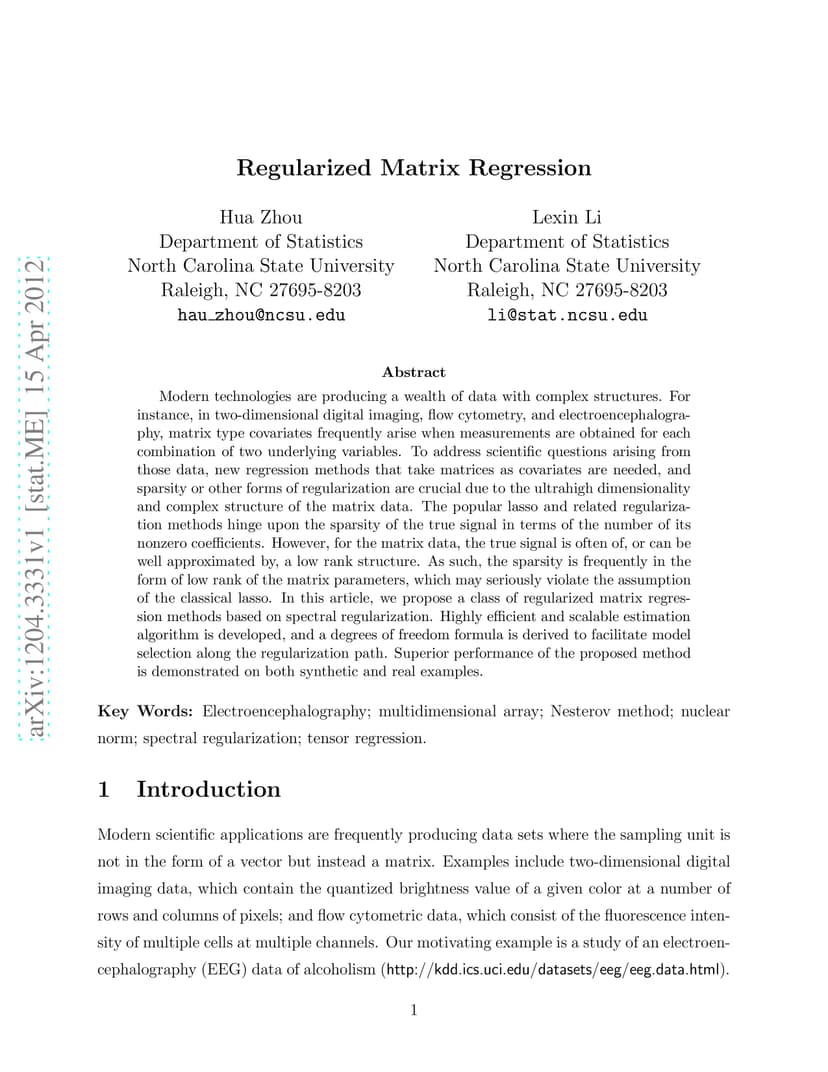 arXiv:1204.3331v1 [stat.ME] 15 Apr 2012

Regularized Matrix Regression

Hua Zhou
Department of Statistics
North Carolina State University
Raleigh, NC 27695-8203
hau_zhou@ncsu.edu

Lexin Li
Department of Statistics
North Carolina State University
Raleigh, NC 27695-8203
li@stat.ncsu.edu

Abstract

Modern technologies are producing a wealth of data with complex structures. For instance, in two-dimensional digital imaging, flow cytometry, and electroencephalography, matrix type covariates frequently arise when measurements are obtained for each combination of two underlying variables. To address scientific questions arising from those data, new regression methods that take matrices as covariates are needed, and sparsity or other forms of regularization are crucial due to the ultrahigh dimensionality and complex structure of the matrix data. The popular lasso and related regularization methods hinge upon the sparsity of the true signal in terms of the number of its nonzero coefficients. However, for the matrix data, the true signal is often of, or can be well approximated by, a low rank structure. As such, the sparsity is frequently in the form of low rank of the matrix parameters, which may seriously violate the assumption of the classical lasso. In this article, we propose a class of regularized matrix regression methods based on spectral regularization. Highly efficient and scalable estimation algorithm is developed, and a degrees of freedom formula is derived to facilitate model selection along the regularization path. Superior performance of the proposed method is demonstrated on both synthetic and real examples.

Key Words: Electroencephalography; multidimensional array; Nesterov method; nuclear norm; spectral regularization; tensor regression.

1 Introduction

Modern scientific applications are frequently producing data sets where the sampling unit is not in the form of a vector but instead a matrix. Examples include two-dimensional digital imaging data, which contain the quantized brightness value of a given color at a number of rows and columns of pixels; and flow cytometric data, which consist of the fluorescence intensity of multiple cells at multiple channels. Our motivating example is a study of an electroencephalography (EEG) data of alcoholism (http://kdd.ics.uci.edu/datasets/eeg/eeg.data.html).

1